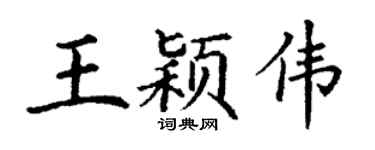 王颖伟

词典网